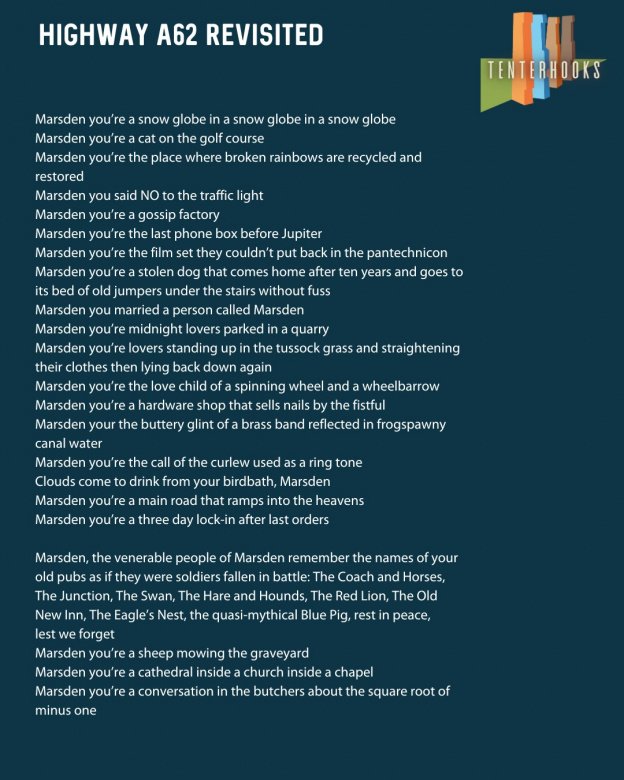 HIGHWAY A62 REVISITED

TENTERHOOKS

Marsden you're a snow globe in a snow globe in a snow globe
Marsden you're a cat on the golf course
Marsden you're the place where broken rainbows are recycled and restored
Marsden you said NO to the traffic light
Marsden you're a gossip factory
Marsden you're the last phone box before Jupiter
Marsden you're the film set they couldn't put back in the pantechnicon
Marsden you're a stolen dog that comes home after ten years and goes to its bed of old jumpers under the stairs without fuss
Marsden you married a person called Marsden
Marsden you're midnight lovers parked in a quarry
Marsden you're lovers standing up in the tussock grass and straightening their clothes then lying back down again
Marsden you're the love child of a spinning wheel and a wheelbarrow
Marsden you're a hardware shop that sells nails by the fistful
Marsden your the buttery glint of a brass band reflected in frogspawny canal water
Marsden you're the call of the curlew used as a ring tone
Clouds come to drink from your birdbath, Marsden
Marsden you're a main road that ramps into the heavens
Marsden you're a three day lock-in after last orders

Marsden, the venerable people of Marsden remember the names of your old pubs as if they were soldiers fallen in battle: The Coach and Horses, The Junction, The Swan, The Hare and Hounds, The Red Lion, The Old New Inn, The Eagle's Nest, the quasi-mythical Blue Pig, rest in peace, lest we forget
Marsden you're a sheep mowing the graveyard
Marsden you're a cathedral inside a church inside a chapel
Marsden you're a conversation in the butchers about the square root of minus one